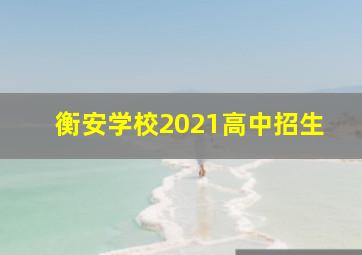 衡安学校2021高中招生